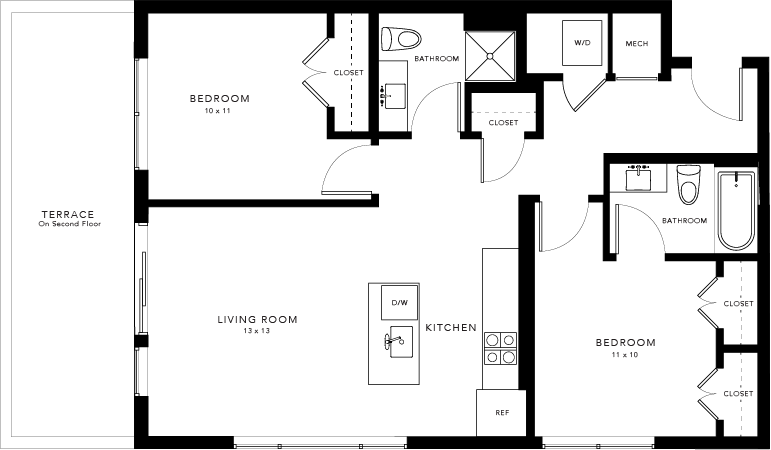 TERRACE
On Second Floor

BEDROOM
10 x 11

CLOSET

BATHROOM

W/D

MECH

CLOSET

BATHROOM

LIVING ROOM
13 x 13

D/W

KITCHEN

REF

BEDROOM
11 x 10

CLOSET

CLOSET